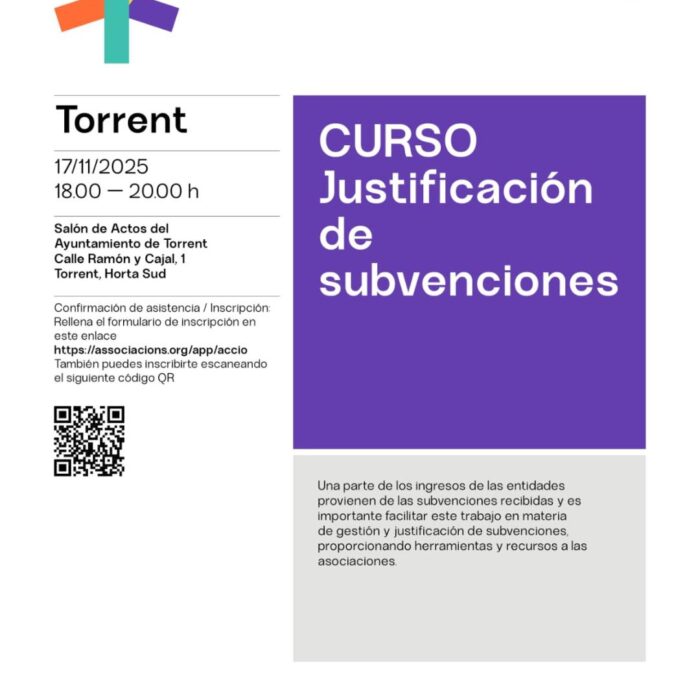 Torrent

17/11/2025
18.00 — 20.00 h

Salón de Actos del Ayuntamiento de Torrent Calle Ramón y Cajal, 1 Torrent, Horta Sud

Confirmación de asistencia / Inscripción: Rellena el formulario de inscripción en este enlace
https://associacions.org/app/accio
También puedes inscribirte escaneando el siguiente código QR

CURSO Justificación de subvenciones

Una parte de los ingresos de las entidades provienen de las subvenciones recibidas y es importante facilitar este trabajo en materia de gestión y justificación de subvenciones, proporcionando herramientas y recursos a las asociaciones.